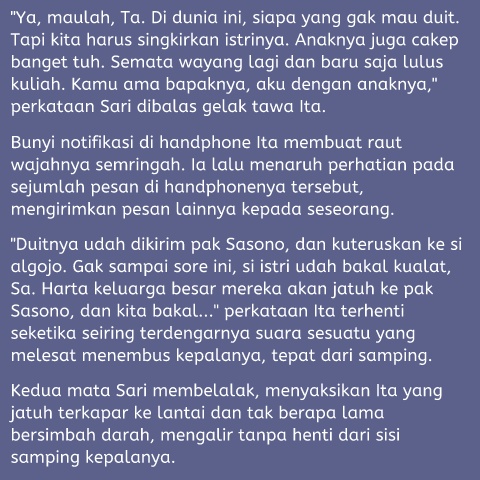 "Ya, maulah, Ta. Di dunia ini, siapa yang gak mau duit. Tapi kita harus singkirkan istrinya. Anaknya juga cakep banget tuh. Semata wayang lagi dan baru saja lulus kuliah. Kamu ama bapaknya, aku dengan anaknya," perkataan Sari dibalas gelak tawa Ita.

Bunyi notifikasi di handphone Ita membuat raut wajahnya semringah. Ia lalu menaruh perhatian pada sejumlah pesan di handphonenya tersebut, mengirimkan pesan lainnya kepada seseorang.

"Duitnya udah dikirim pak Sasono, dan kuteruskan ke si algojo. Gak sampai sore ini, si istri udah bakal kualat, Sa. Harta keluarga besar mereka akan jatuh ke pak Sasono, dan kita bakal..." perkataan Ita terhenti seketika seiring terdengarnya suara sesuatu yang melesat menembus kepalanya, tepat dari samping.

Kedua mata Sari membelalak, menyaksikan Ita yang jatuh terkapar ke lantai dan tak berapa lama bersimbah darah, mengalir tanpa henti dari sisi samping kepalanya.